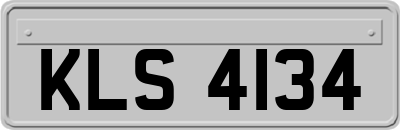 KLS 4134